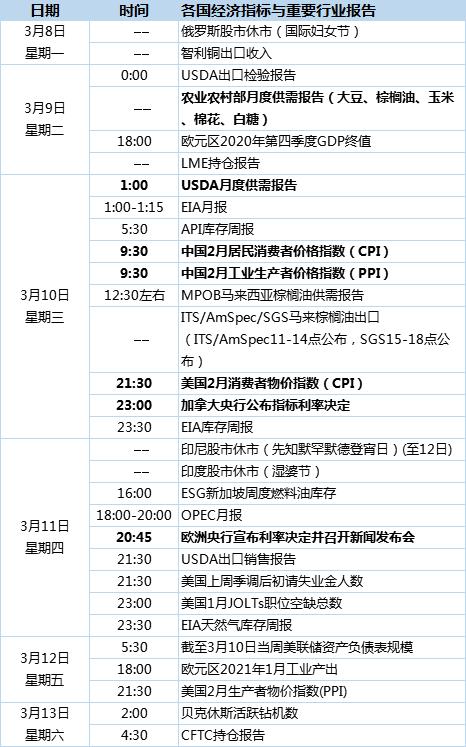 | 日期 | 时间 | 各国经济指标与重要行业报告 |
|---|---|---|
| 3月8日 星期一 | -- | 俄罗斯股市休市（国际妇女节） |
| | -- | 智利铜出口收入 |
| 3月9日 星期二 | 0:00 | USDA出口检验报告 |
| | -- | 农业农村部月度供需报告（大豆、棕榈油、玉米、棉花、白糖） |
| | 18:00 | 欧元区2020年第四季度GDP终值 |
| | -- | LME持仓报告 |
| 3月10日 星期三 | 1:00 | USDA月度供需报告 |
| | 1:00-1:15 | EIA月报 |
| | 5:30 | API库存周报 |
| | 9:30 | 中国2月居民消费者价格指数（CPI） |
| | 9:30 | 中国2月工业生产者价格指数（PPI） |
| | 12:30左右 | MPOB马来西亚棕榈油供需报告 |
| | -- | ITS/AmSpec/SGS马来棕榈油出口（ITS/AmSpec11-14点公布，SGS15-18点公布） |
| | 21:30 | 美国2月消费者物价指数（CPI） |
| | 23:00 | 加拿大央行公布指标利率决定 |
| | 23:30 | EIA库存周报 |
| 3月11日 星期四 | -- | 印尼股市休市（先知默罕默德登宵日）(至12日) |
| | -- | 印度股市休市（湿婆节） |
| | 16:00 | ESG新加坡周度燃料油库存 |
| | 18:00-20:00 | OPEC月报 |
| | 20:45 | 欧洲央行宣布利率决定并召开新闻发布会 |
| | 21:30 | USDA出口销售报告 |
| | 21:30 | 美国上周季调后初请失业金人数 |
| | 23:00 | 美国1月JOLTs职位空缺总数 |
| | 23:30 | EIA天然气库存周报 |
| 3月12日 星期五 | 5:30 | 截至3月10日当周美联储资产负债表规模 |
| | 18:00 | 欧元区2021年1月工业产出 |
| | 21:30 | 美国2月生产者物价指数(PPI) |
| 3月13日 星期六 | 2:00 | 贝克休斯活跃钻机数 |
| | 4:30 | CFTC持仓报告 |